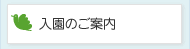 入園のご案内